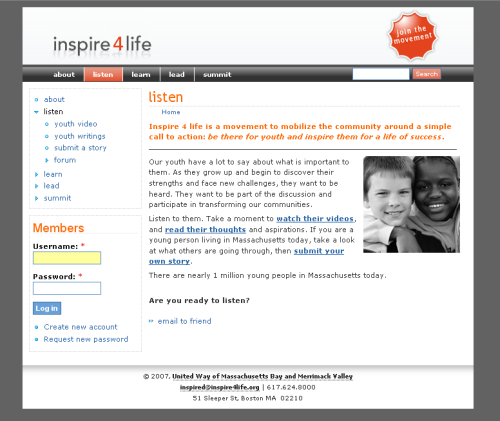 inspire4life

join the movement

about listen learn lead summit

Search

about
listen
youth video
youth writings
submit a story
forum
learn
lead
summit

Members

Username: *

Password: *

Log in

Create new account
Request new password

listen

Home

Inspire 4 life is a movement to mobilize the community around a simple call to action: be there for youth and inspire them for a life of success.

Our youth have a lot to say about what is important to them. As they grow up and begin to discover their strengths and face new challenges, they want to be heard. They want to be part of the discussion and participate in transforming our communities.

Listen to them. Take a moment to watch their videos, and read their thoughts and aspirations. If you are a young person living in Massachusetts today, take a look at what others are going through, then submit your own story.

There are nearly 1 million young people in Massachusetts today.

Are you ready to listen?

email to friend

© 2007, United Way of Massachusetts Bay and Merrimack Valley
inspired@inspire4life.org | 617.624.8000
51 Sleeper St, Boston MA 02210